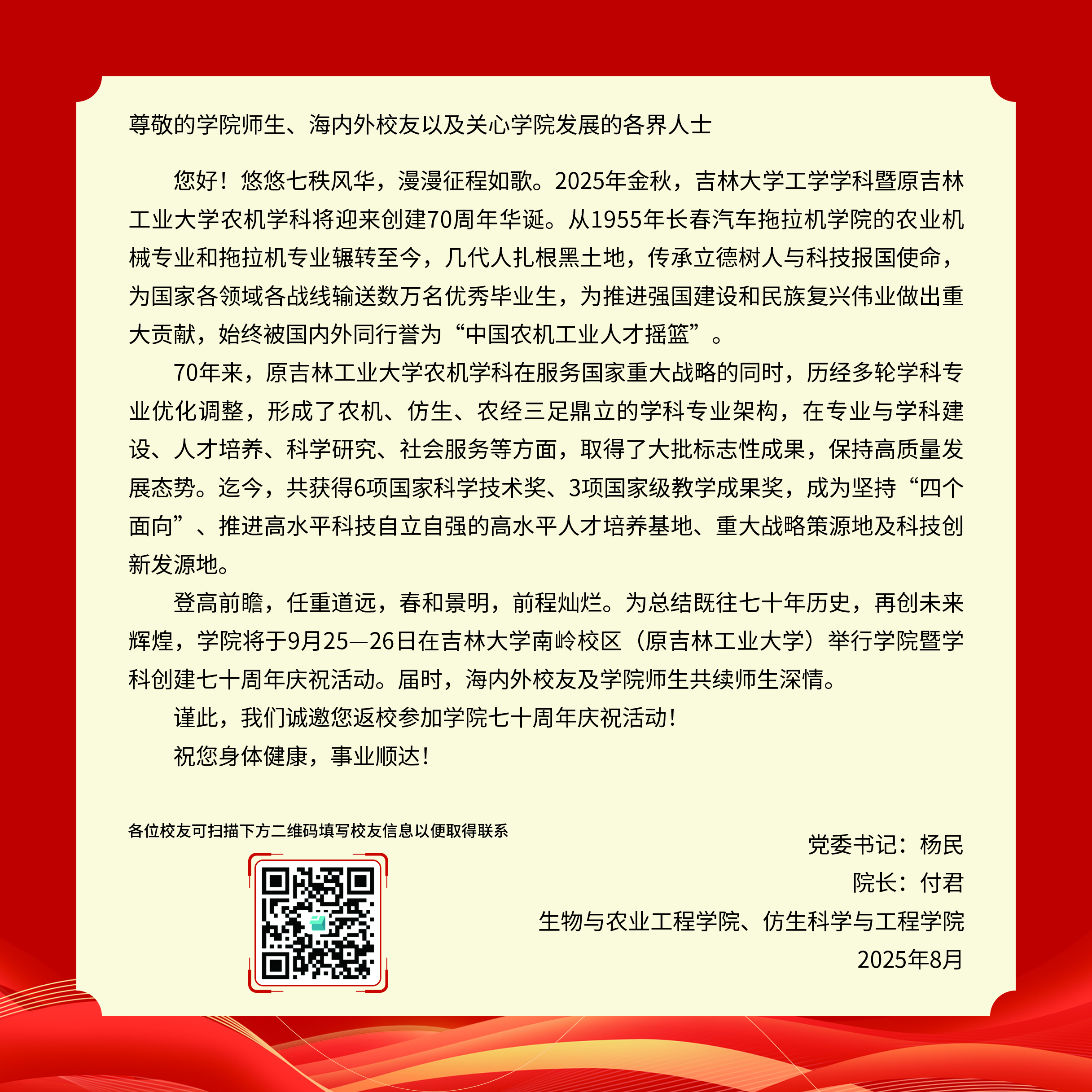 尊敬的学院师生、海内外校友以及关心学院发展的各界人士

您好！悠悠七秩风华，漫漫征程如歌。2025年金秋，吉林大学工学学科暨原吉林工业大学农机学科将迎来创建70周年华诞。从1955年长春汽车拖拉机学院的农业机械专业和拖拉机专业辗转至今，几代人扎根黑土地，传承立德树人与科技报国使命，为国家各领域各战线输送数万名优秀毕业生，为推进强国建设和民族复兴伟业做出重大贡献，始终被国内外同行誉为“中国农机工业人才摇篮”。

70年来，原吉林工业大学农机学科在服务国家重大战略的同时，历经多轮学科专业优化调整，形成了农机、仿生、农经三足鼎立的学科专业架构，在专业与学科建设、人才培养、科学研究、社会服务等方面，取得了大批标志性成果，保持高质量发展态势。迄今，共获得6项国家科学技术奖、3项国家级教学成果奖，成为坚持“四个面向”、推进高水平科技自立自强的高水平人才培养基地、重大战略策源地及科技创新发源地。

登高前瞻，任重道远，春和景明，前程灿烂。为总结既往七十年历史，再创未来辉煌，学院将于9月25—26日在吉林大学南岭校区（原吉林工业大学）举行学院暨学科创建七十周年庆祝活动。届时，海内外校友及学院师生共续师生深情。

谨此，我们诚邀您返校参加学院七十周年庆祝活动！

祝您身体健康，事业顺达！

各位校友可扫描下方二维码填写校友信息以便取得联系

党委书记：杨民
院长：付君
生物与农业工程学院、仿生科学与工程学院
2025年8月